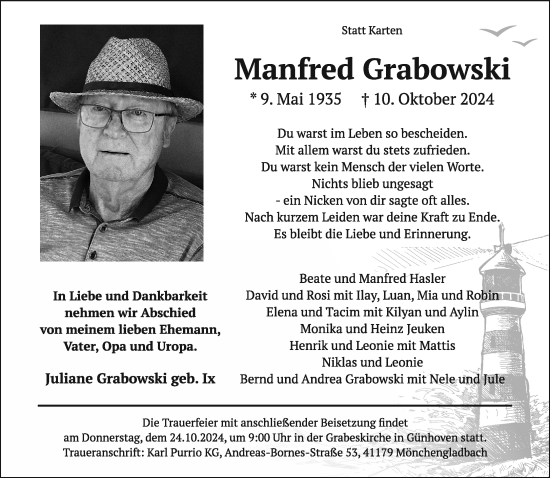 Statt Karten

Manfred Grabowski

* 9. Mai 1935 † 10. Oktober 2024

Du warst im Leben so bescheiden.
Mit allem warst du stets zufrieden.
Du warst kein Mensch der vielen Worte.
Nichts blieb ungesagt
- ein Nicken von dir sagte oft alles.
Nach kurzem Leiden war deine Kraft zu Ende.
Es bleibt die Liebe und Erinnerung.

In Liebe und Dankbarkeit nehmen wir Abschied von meinem lieben Ehemann, Vater, Opa und Uropa.

Juliane Grabowski geb. Ix

Beate und Manfred Hasler
David und Rosi mit Ilay, Luan, Mia und Robin
Elena und Tacim mit Kilyan und Aylin
Monika und Heinz Jeuken
Henrik und Leonie mit Mattis
Niklas und Leonie
Bernd und Andrea Grabowski mit Nele und Jule

Die Trauerfeier mit anschließender Beisetzung findet am Donnerstag, dem 24.10.2024, um 9:00 Uhr in der Grabeskirche in Günhoven statt.
Traueranschrift: Karl Purrio KG, Andreas-Bornes-Straße 53, 41179 Mönchengladbach